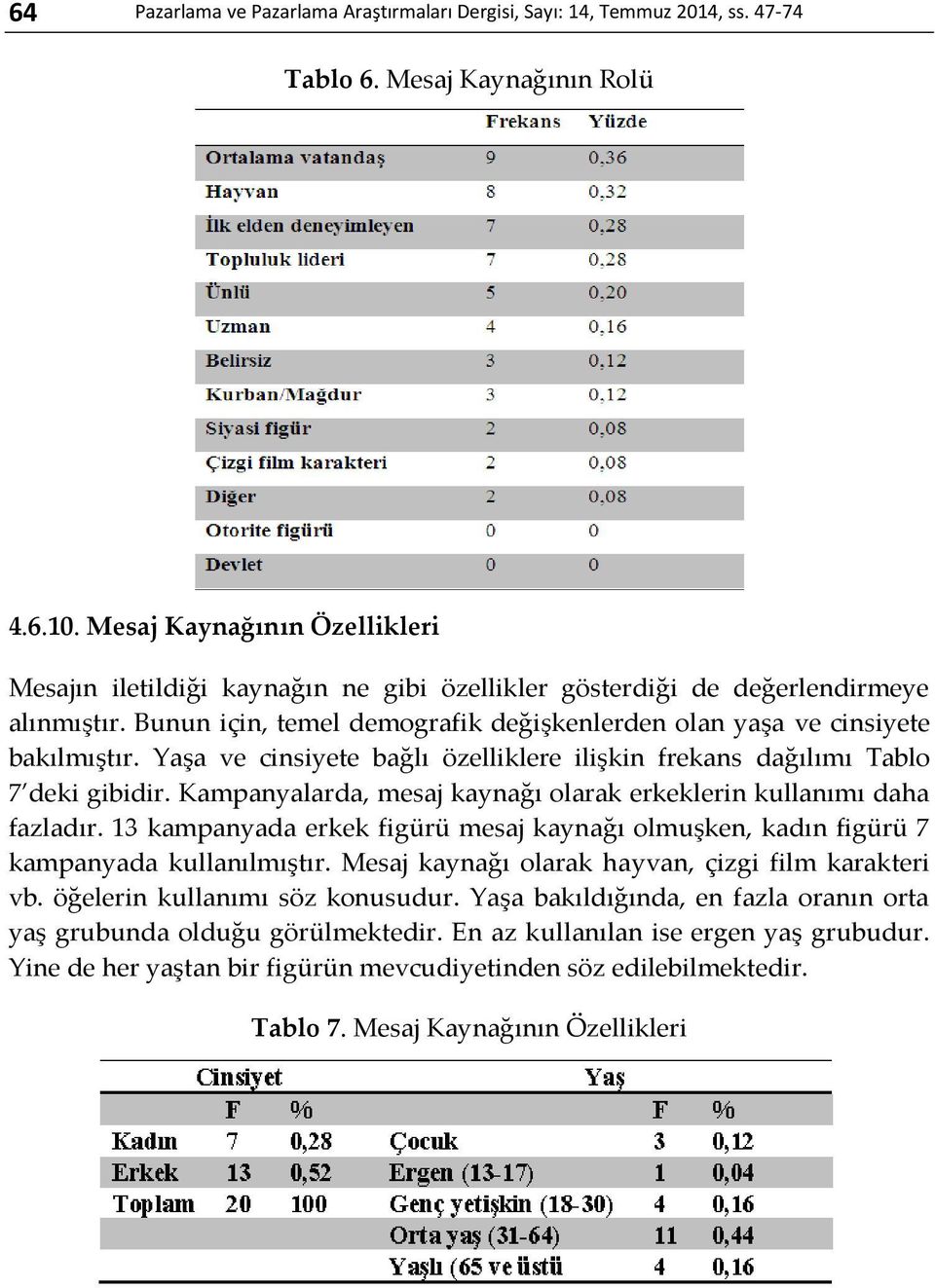 64 Pazarlama ve Pazarlama Araştırmaları Dergisi, Sayı: 14, Temmuz 2014, ss. 47-74

Tablo 6. Mesaj Kaynağının Rolü

| | Frekans | Yüzde |
|---|---|---|
| Ortalama vatandaş | 9 | 0,36 |
| Hayvan | 8 | 0,32 |
| İlk elden deneyimleyen | 7 | 0,28 |
| Topluluk lideri | 7 | 0,28 |
| Ünlü | 5 | 0,20 |
| Uzman | 4 | 0,16 |
| Belirsiz | 3 | 0,12 |
| Kurban/Mağdur | 3 | 0,12 |
| Siyasi figür | 2 | 0,08 |
| Çizgi film karakteri | 2 | 0,08 |
| Diğer | 2 | 0,08 |
| Otorite figürü | 0 | 0 |
| Devlet | 0 | 0 |

4.6.10. Mesaj Kaynağının Özellikleri

Mesajın iletildiği kaynağın ne gibi özellikler gösterdiği de değerlendirmeye alınmıştır. Bunun için, temel demografik değişkenlerden olan yaşa ve cinsiyete bakılmıştır. Yaşa ve cinsiyete bağlı özelliklere ilişkin frekans dağılımı Tablo 7'deki gibidir. Kampanyalarda, mesaj kaynağı olarak erkeklerin kullanımı daha fazladır. 13 kampanyada erkek figürü mesaj kaynağı olmuşken, kadın figürü 7 kampanyada kullanılmıştır. Mesaj kaynağı olarak hayvan, çizgi film karakteri vb. öğelerin kullanımı söz konusudur. Yaşa bakıldığında, en fazla oranın orta yaş grubunda olduğu görülmektedir. En az kullanılan ise ergen yaş grubudur. Yine de her yaştan bir figürün mevcudiyetinden söz edilebilmektedir.

Tablo 7. Mesaj Kaynağının Özellikleri

| Cinsiyet | | | Yaş | | |
|---|---|---|---|---|---|
| | F | % | | F | % |
| Kadın | 7 | 0,28 | Çocuk | 3 | 0,12 |
| Erkek | 13 | 0,52 | Ergen (13-17) | 1 | 0,04 |
| Toplam | 20 | 100 | Genç yetişkin (18-30) | 4 | 0,16 |
| | | | Orta yaş (31-64) | 11 | 0,44 |
| | | | Yaşlı (65 ve üstü | 4 | 0,16 |